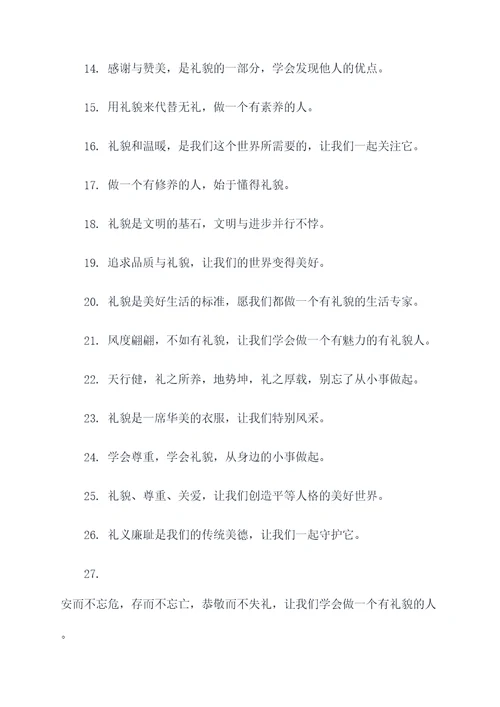 14. 感谢与赞美，是礼貌的一部分，学会发现他人的优点。

15. 用礼貌来代替无礼，做一个有素养的人。

16. 礼貌和温暖，是我们这个世界所需要的，让我们一起关注它。

17. 做一个有修养的人，始于懂得礼貌。

18. 礼貌是文明的基石，文明与进步并行不悖。

19. 追求品质与礼貌，让我们的世界变得美好。

20. 礼貌是美好生活的标准，愿我们都做一个有礼貌的生活专家。

21. 风度翩翩，不如有礼貌，让我们学会做一个有魅力的有礼貌人。

22. 天行健，礼之所养，地势坤，礼之厚载，别忘了从小事做起。

23. 礼貌是一席华美的衣服，让我们特别风采。

24. 学会尊重，学会礼貌，从身边的小事做起。

25. 礼貌、尊重、关爱，让我们创造平等人格的美好世界。

26. 礼义廉耻是我们的传统美德，让我们一起守护它。

27.

安而不忘危，存而不忘亡，恭敬而不失礼，让我们学会做一个有礼貌的人。